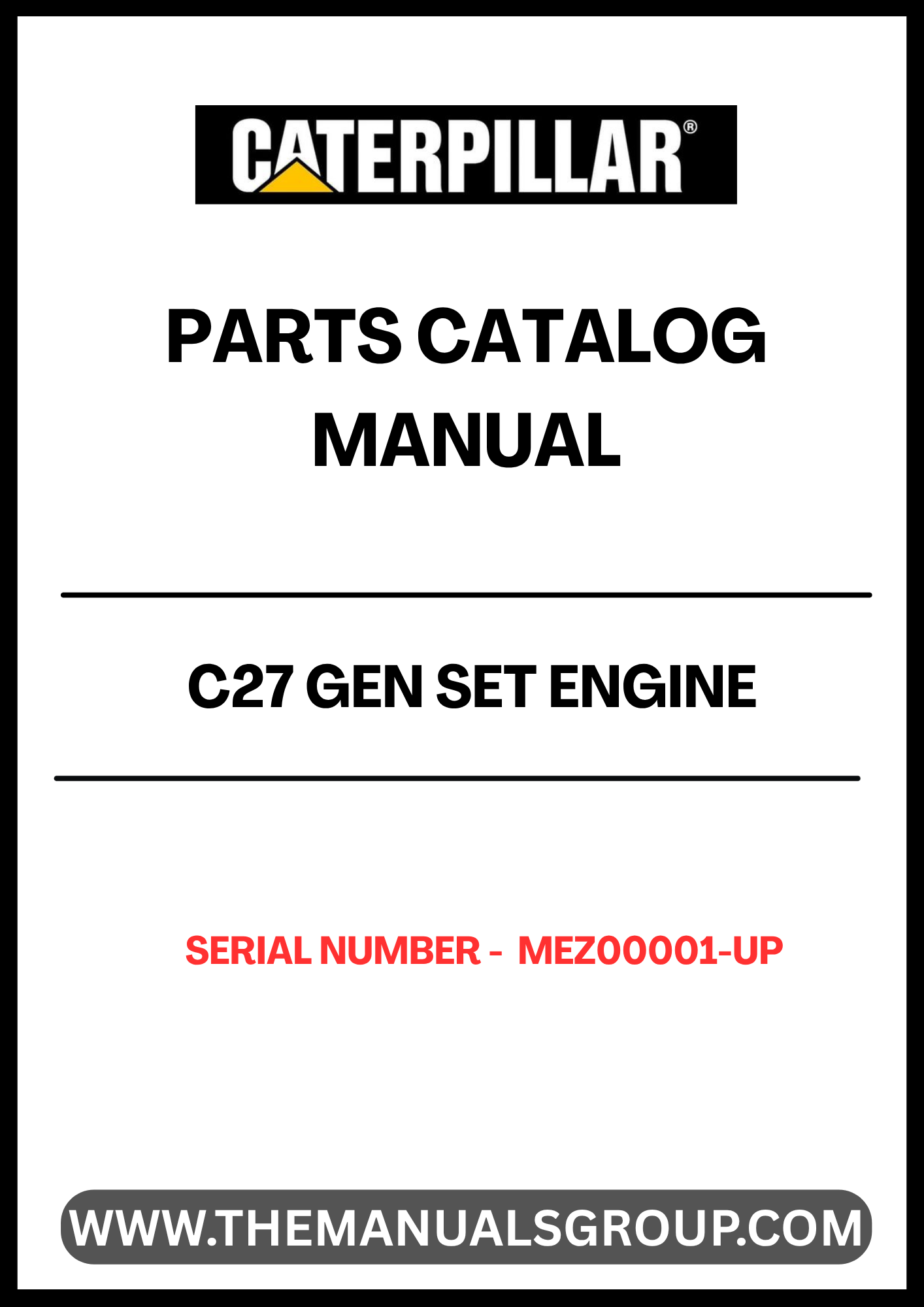 CATERPILLAR®

PARTS CATALOG
MANUAL

C27 GEN SET ENGINE

SERIAL NUMBER - MEZ00001-UP

WWW.THEMANUALSGROUP.COM